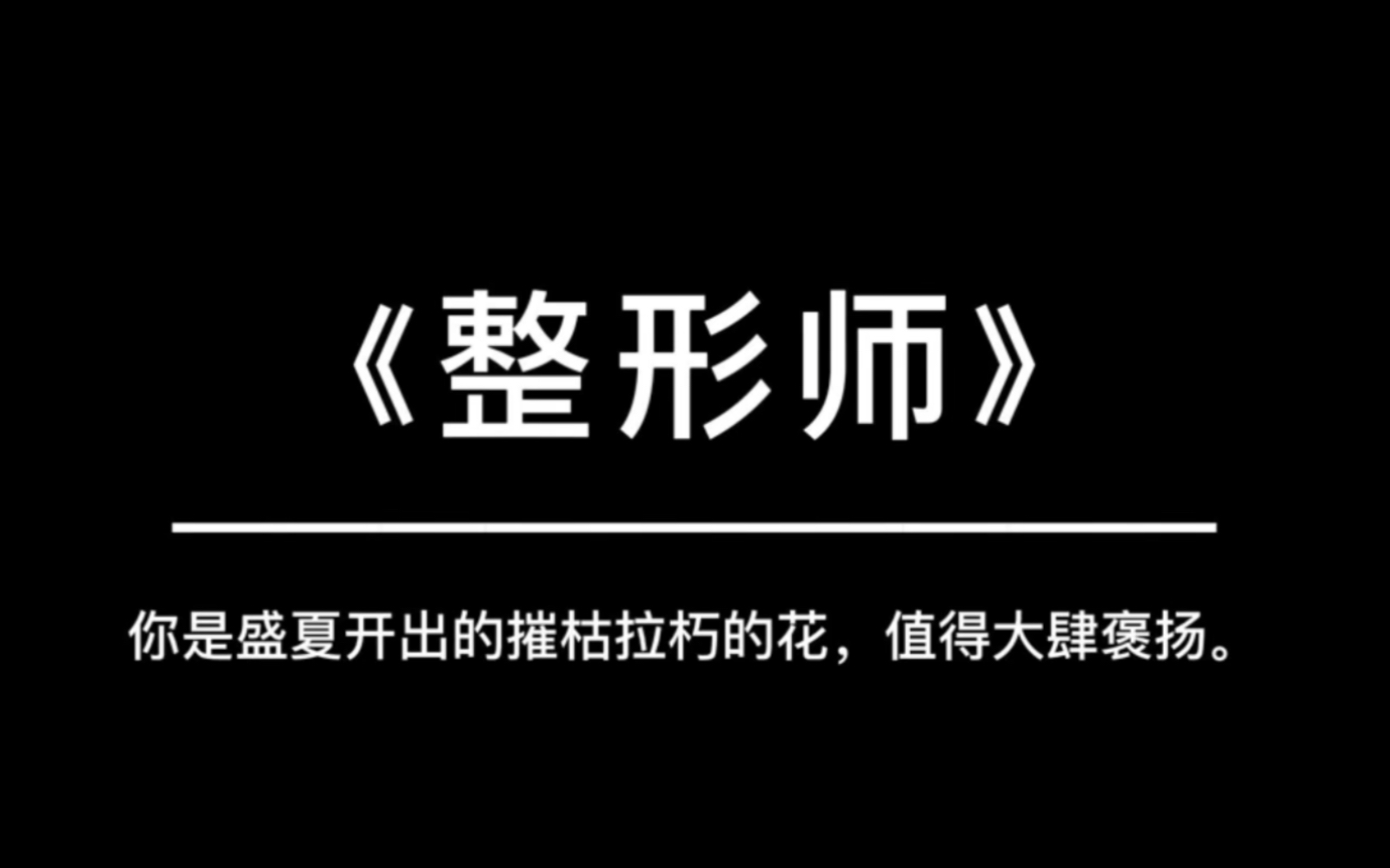 《整形师》

你是盛夏开出的摧枯拉朽的花，值得大肆褒扬。